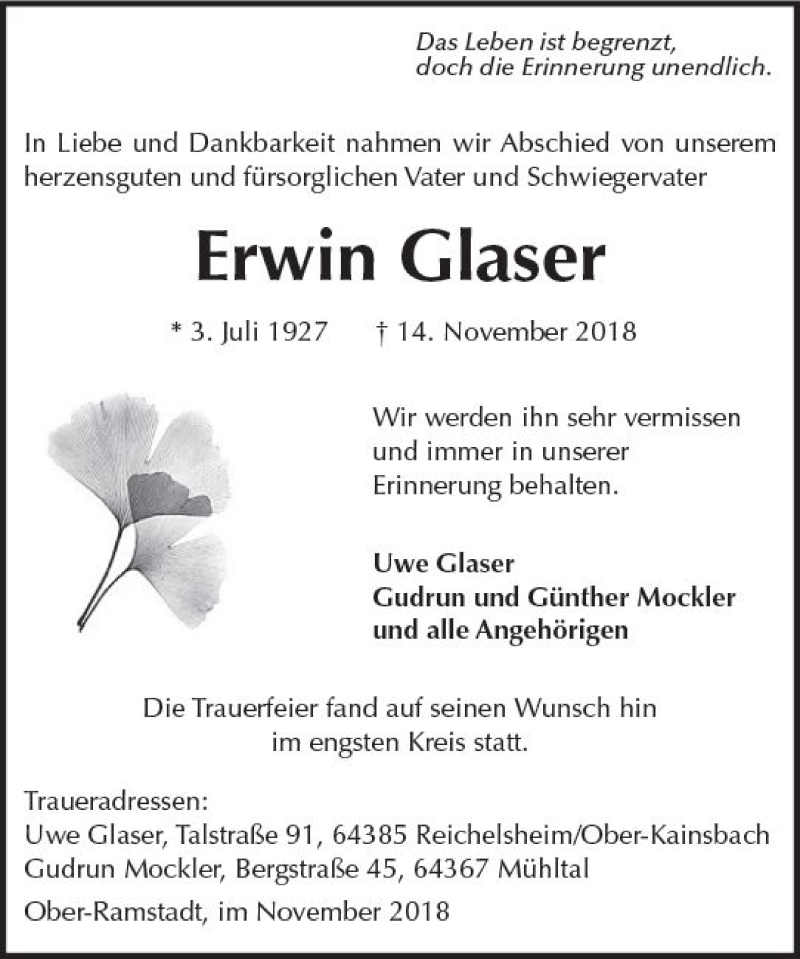 Das Leben ist begrenzt,
doch die Erinnerung unendlich.

In Liebe und Dankbarkeit nahmen wir Abschied von unserem herzensguten und fürsorglichen Vater und Schwiegervater

Erwin Glaser

* 3. Juli 1927 † 14. November 2018

Wir werden ihn sehr vermissen und immer in unserer Erinnerung behalten.

Uwe Glaser
Gudrun und Günther Mockler
und alle Angehörigen

Die Trauerfeier fand auf seinen Wunsch hin im engsten Kreis statt.

Traueradressen:
Uwe Glaser, Talstraße 91, 64385 Reichelsheim/Ober-Kainsbach
Gudrun Mockler, Bergstraße 45, 64367 Mühltal

Ober-Ramstadt, im November 2018